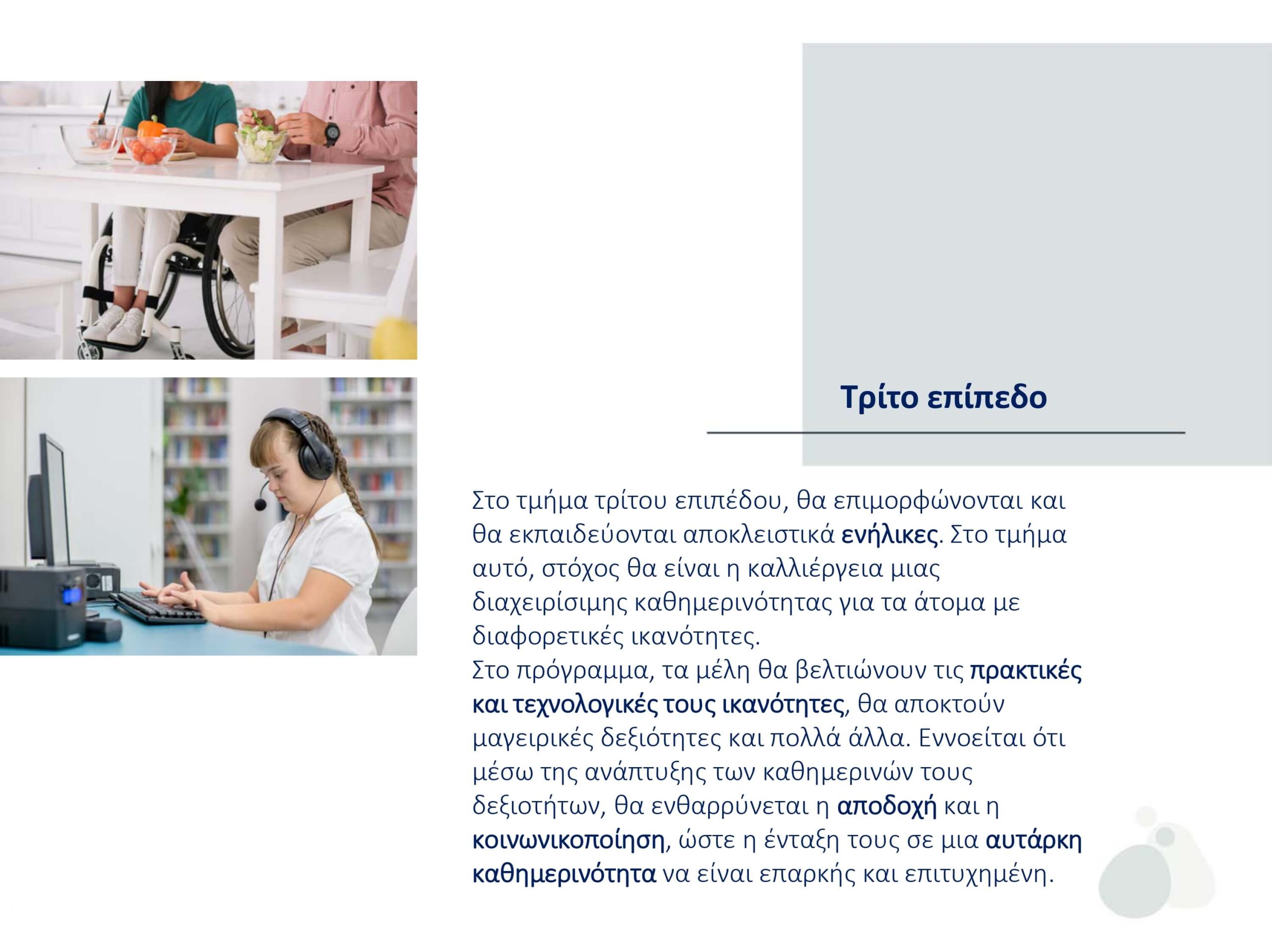 Τρίτο επίπεδο

Στο τμήμα τρίτου επιπέδου, θα επιμορφώνονται και θα εκπαιδεύονται αποκλειστικά ενήλικες. Στο τμήμα αυτό, στόχος θα είναι η καλλιέργεια μιας διαχειρίσιμης καθημερινότητας για τα άτομα με διαφορετικές ικανότητες.

Στο πρόγραμμα, τα μέλη θα βελτιώνουν τις πρακτικές και τεχνολογικές τους ικανότητες, θα αποκτούν μαγειρικές δεξιότητες και πολλά άλλα. Εννοείται ότι μέσω της ανάπτυξης των καθημερινών τους δεξιοτήτων, θα ενθαρρύνεται η αποδοχή και η κοινωνικοποίηση, ώστε η ένταξη τους σε μια αυτάρκη καθημερινότητα να είναι επαρκής και επιτυχημένη.